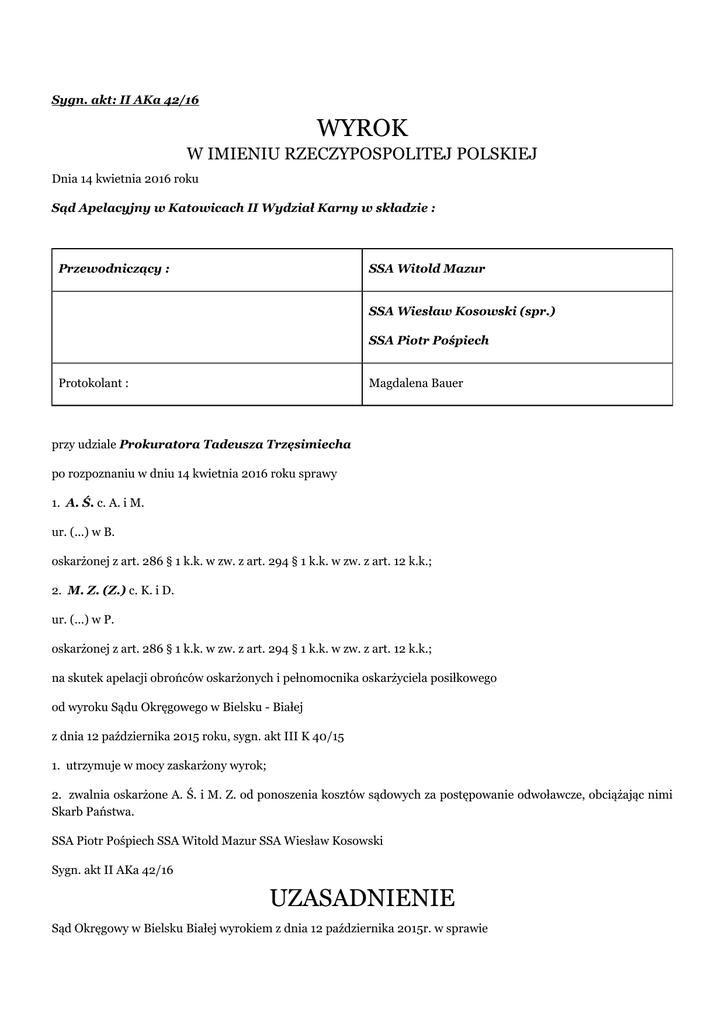 Sygn. akt: II AKa 42/16

WYROK
W IMIENIU RZECZYPOSPOLITEJ POLSKIEJ

Dnia 14 kwietnia 2016 roku

Sąd Apelacyjny w Katowicach II Wydział Karny w składzie :

| Przewodniczący : | SSA Witold Mazur |
|---|---|
| | SSA Wiesław Kosowski (spr.) SSA Piotr Pośpiech |
| Protokolant : | Magdalena Bauer |

przy udziale Prokuratora Tadeusza Trzęsimiecha

po rozpoznaniu w dniu 14 kwietnia 2016 roku sprawy

1. A. Ś. c. A. i M.

ur. (...) w B.

oskarżonej z art. 286 § 1 k.k. w zw. z art. 294 § 1 k.k. w zw. z art. 12 k.k.;

2. M. Z. (Z.) c. K. i D.

ur. (...) w P.

oskarżonej z art. 286 § 1 k.k. w zw. z art. 294 § 1 k.k. w zw. z art. 12 k.k.;

na skutek apelacji obrońców oskarżonych i pełnomocnika oskarżyciela posiłkowego

od wyroku Sądu Okręgowego w Bielsku - Białej

z dnia 12 października 2015 roku, sygn. akt III K 40/15

1. utrzymuje w mocy zaskarżony wyrok;

2. zwalnia oskarżone A. Ś. i M. Z. od ponoszenia kosztów sądowych za postępowanie odwoławcze, obciążając nimi Skarb Państwa.

SSA Piotr Pośpiech SSA Witold Mazur SSA Wiesław Kosowski

Sygn. akt II AKa 42/16

UZASADNIENIE

Sąd Okręgowy w Bielsku Białej wyrokiem z dnia 12 października 2015r. w sprawie